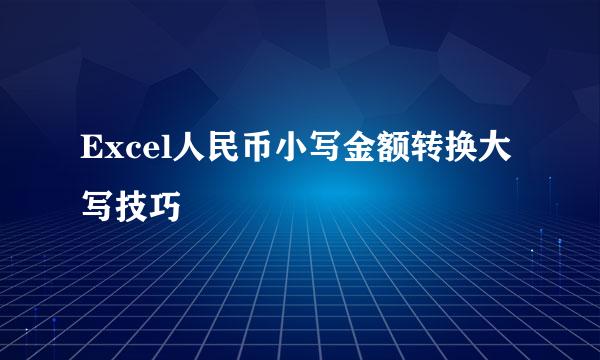 Excel人民币小写金额转换大写技巧